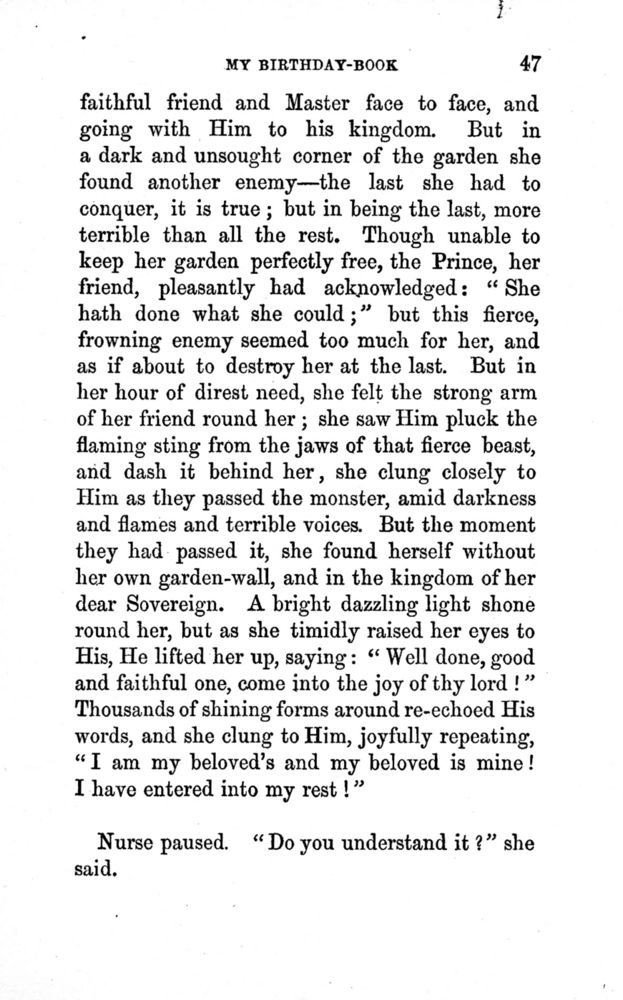 MY BIRTHDAY-BOOK 47

faithful friend and Master face to face, and going with Him to his kingdom. But in a dark and unsought corner of the garden she found another enemy—the last she had to conquer, it is true; but in being the last, more terrible than all the rest. Though unable to keep her garden perfectly free, the Prince, her friend, pleasantly had acknowledged: "She hath done what she could;" but this fierce, frowning enemy seemed too much for her, and as if about to destroy her at the last. But in her hour of direst need, she felt the strong arm of her friend round her; she saw Him pluck the flaming sting from the jaws of that fierce beast, and dash it behind her, she clung closely to Him as they passed the monster, amid darkness and flames and terrible voices. But the moment they had passed it, she found herself without her own garden-wall, and in the kingdom of her dear Sovereign. A bright dazzling light shone round her, but as she timidly raised her eyes to His, He lifted her up, saying: "Well done, good and faithful one, come into the joy of thy lord!" Thousands of shining forms around re-echoed His words, and she clung to Him, joyfully repeating, "I am my beloved's and my beloved is mine! I have entered into my rest!"

Nurse paused. "Do you understand it?" she said.